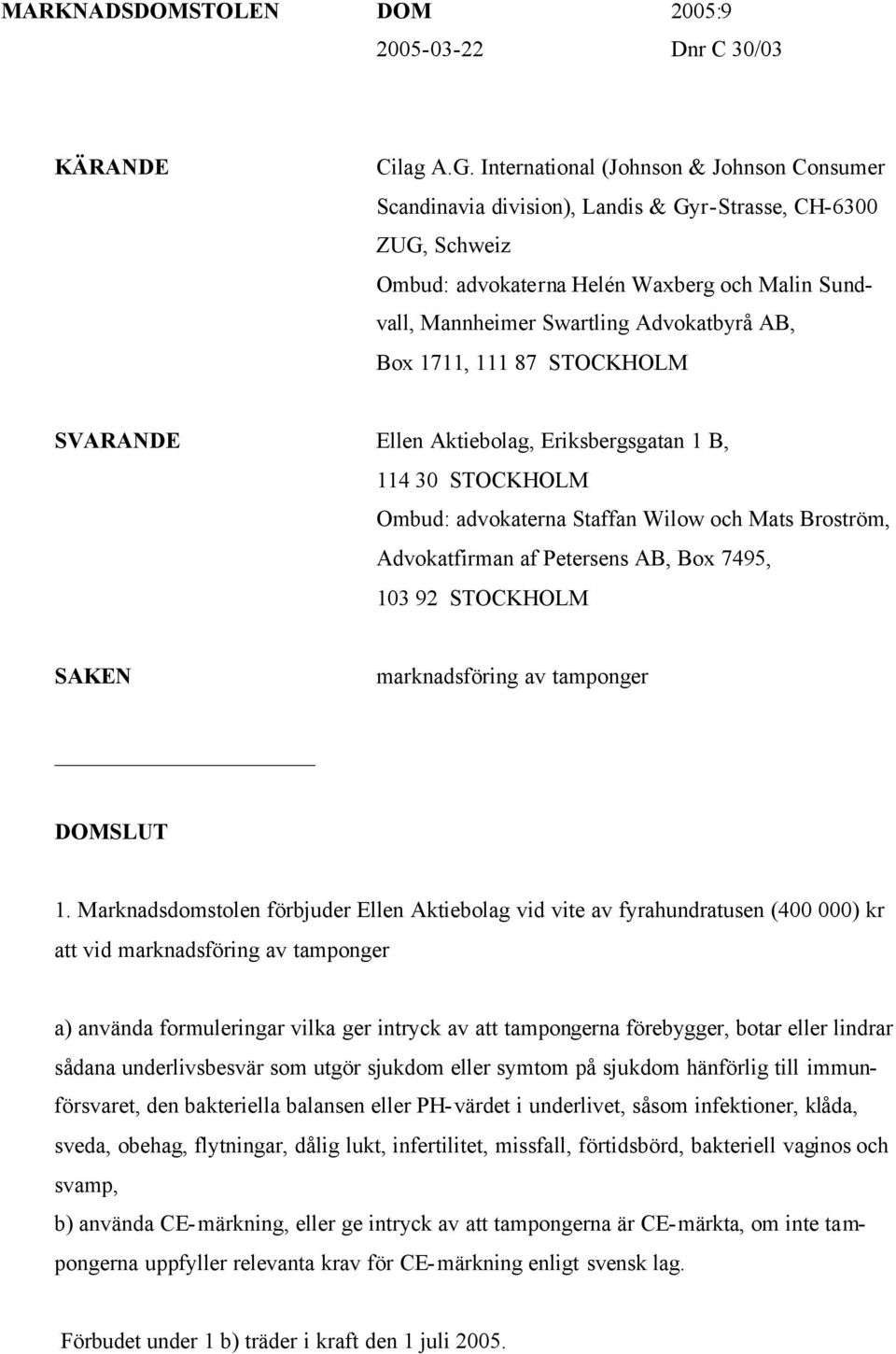 MARKNADSDOMSTOLEN DOM 2005:9
2005-03-22 Dnr C 30/03

KÄRANDE

Cilag A.G. International (Johnson & Johnson Consumer Scandinavia division), Landis & Gyr-Strasse, CH-6300 ZUG, Schweiz
Ombud: advokaterna Helén Waxberg och Malin Sundvall, Mannheimer Swartling Advokatbyrå AB, Box 1711, 111 87 STOCKHOLM

SVARANDE

Ellen Aktiebolag, Eriksbergsgatan 1 B, 114 30 STOCKHOLM
Ombud: advokaterna Staffan Wilow och Mats Broström, Advokatfirman af Petersens AB, Box 7495, 103 92 STOCKHOLM

SAKEN

marknadsföring av tamponger

DOMSLUT

1. Marknadsdomstolen förbjuder Ellen Aktiebolag vid vite av fyrahundratusen (400 000) kr att vid marknadsföring av tamponger

a) använda formuleringar vilka ger intryck av att tampongerna förebygger, botar eller lindrar sådana underlivsbesvär som utgör sjukdom eller symtom på sjukdom hänförlig till immunförsvaret, den bakteriella balansen eller PH-värdet i underlivet, såsom infektioner, klåda, sveda, obehag, flytningar, dålig lukt, infertilitet, missfall, förtidsbörd, bakteriell vaginos och svamp,
b) använda CE-märkning, eller ge intryck av att tampongerna är CE-märkta, om inte tampongerna uppfyller relevanta krav för CE-märkning enligt svensk lag.

Förbudet under 1 b) träder i kraft den 1 juli 2005.